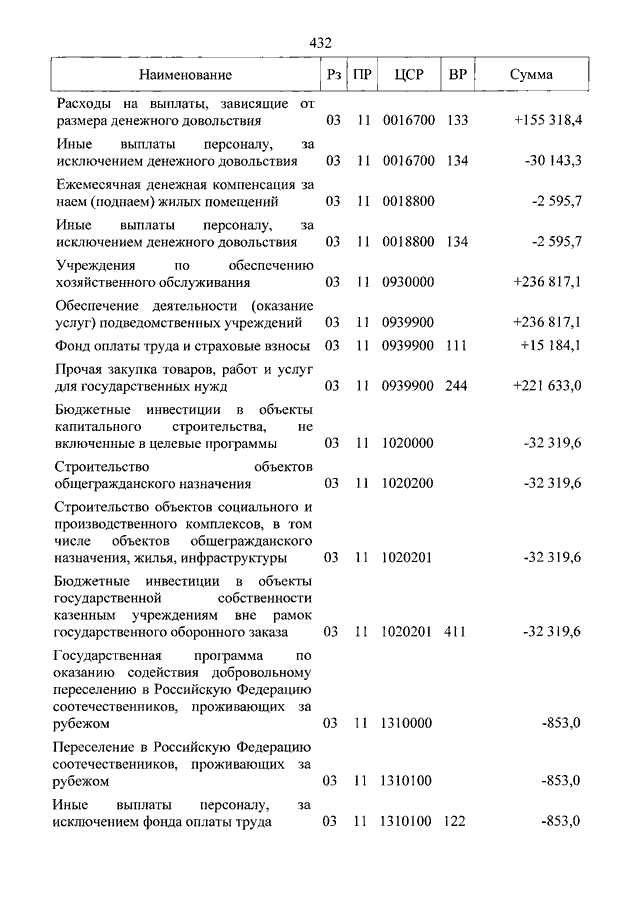 432

| Наименование | Рз | ПР | ЦСР | ВР | Сумма |
|---|---|---|---|---|---|
| Расходы на выплаты, зависящие от размера денежного довольствия | 03 | 11 | 0016700 | 133 | +155 318,4 |
| Иные выплаты персоналу, за исключением денежного довольствия | 03 | 11 | 0016700 | 134 | -30 143,3 |
| Ежемесячная денежная компенсация за наем (поднаем) жилых помещений | 03 | 11 | 0018800 | | -2 595,7 |
| Иные выплаты персоналу, за исключением денежного довольствия | 03 | 11 | 0018800 | 134 | -2 595,7 |
| Учреждения по обеспечению хозяйственного обслуживания | 03 | 11 | 0930000 | | +236 817,1 |
| Обеспечение деятельности (оказание услуг) подведомственных учреждений | 03 | 11 | 0939900 | | +236 817,1 |
| Фонд оплаты труда и страховые взносы | 03 | 11 | 0939900 | 111 | +15 184,1 |
| Прочая закупка товаров, работ и услуг для государственных нужд | 03 | 11 | 0939900 | 244 | +221 633,0 |
| Бюджетные инвестиции в объекты капитального строительства, не включенные в целевые программы | 03 | 11 | 1020000 | | -32 319,6 |
| Строительство объектов общегражданского назначения | 03 | 11 | 1020200 | | -32 319,6 |
| Строительство объектов социального и производственного комплексов, в том числе объектов общегражданского назначения, жилья, инфраструктуры | 03 | 11 | 1020201 | | -32 319,6 |
| Бюджетные инвестиции в объекты государственной собственности казенным учреждениям вне рамок государственного оборонного заказа | 03 | 11 | 1020201 | 411 | -32 319,6 |
| Государственная программа по оказанию содействия добровольному переселению в Российскую Федерацию соотечественников, проживающих за рубежом | 03 | 11 | 1310000 | | -853,0 |
| Переселение в Российскую Федерацию соотечественников, проживающих за рубежом | 03 | 11 | 1310100 | | -853,0 |
| Иные выплаты персоналу, за исключением фонда оплаты труда | 03 | 11 | 1310100 | 122 | -853,0 |